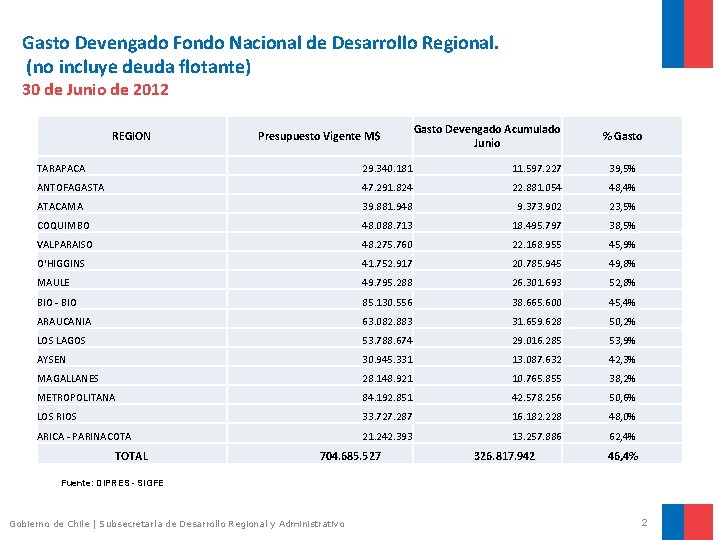 Gasto Devengado Fondo Nacional de Desarrollo Regional.
(no incluye deuda flotante)
30 de Junio de 2012

| REGION | Presupuesto Vigente M$ | Gasto Devengado Acumulado Junio | % Gasto |
|---|---|---|---|
| TARAPACA | 29.340.181 | 11.597.227 | 39,5% |
| ANTOFAGASTA | 47.291.824 | 22.881.054 | 48,4% |
| ATACAMA | 39.881.948 | 9.373.902 | 23,5% |
| COQUIMBO | 48.088.713 | 18.495.797 | 38,5% |
| VALPARAISO | 48.275.760 | 22.168.955 | 45,9% |
| O'HIGGINS | 41.752.917 | 20.785.945 | 49,8% |
| MAULE | 49.795.288 | 26.301.693 | 52,8% |
| BIO - BIO | 85.130.556 | 38.665.600 | 45,4% |
| ARAUCANIA | 63.082.883 | 31.659.628 | 50,2% |
| LOS LAGOS | 53.788.674 | 29.016.285 | 53,9% |
| AYSEN | 30.945.331 | 13.087.632 | 42,3% |
| MAGALLANES | 28.148.921 | 10.765.855 | 38,2% |
| METROPOLITANA | 84.192.851 | 42.578.256 | 50,6% |
| LOS RIOS | 33.727.287 | 16.182.228 | 48,0% |
| ARICA - PARINACOTA | 21.242.393 | 13.257.886 | 62,4% |
| TOTAL | 704.685.527 | 326.817.942 | 46,4% |

Fuente: DIPRES - SIGFE

Gobierno de Chile | Subsecretaría de Desarrollo Regional y Administrativo

2